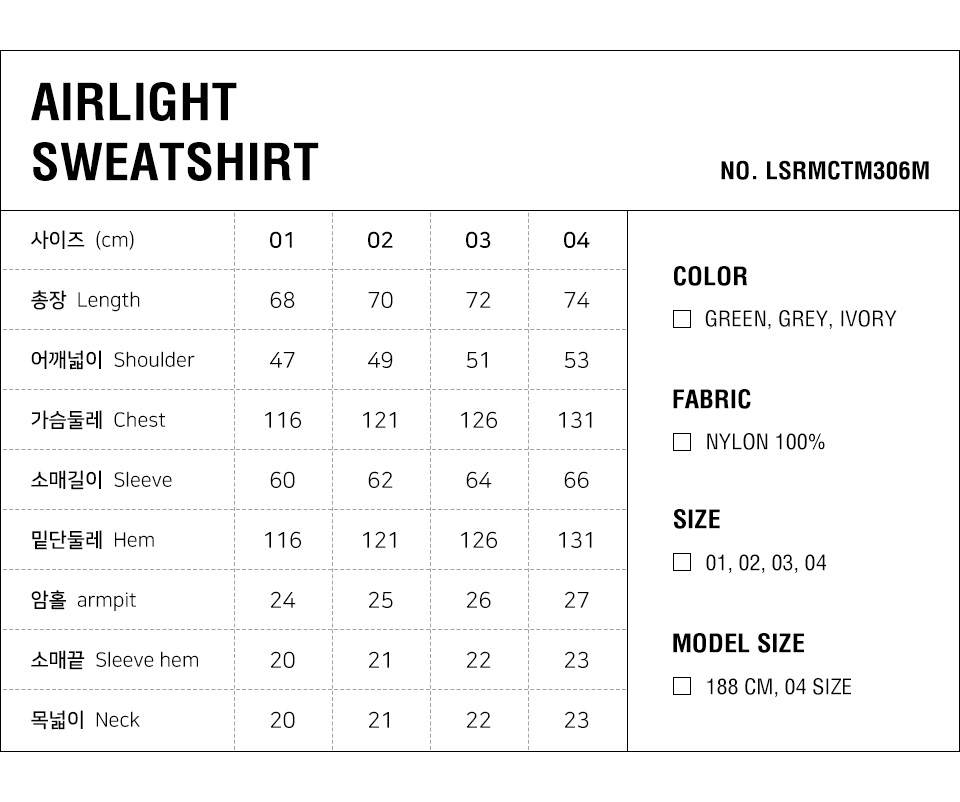 AIRLIGHT
SWEATSHIRT

NO. LSRMCTM306M

| 사이즈 (cm) | 01 | 02 | 03 | 04 |
|---|---|---|---|---|
| 총장 Length | 68 | 70 | 72 | 74 |
| 어깨넓이 Shoulder | 47 | 49 | 51 | 53 |
| 가슴둘레 Chest | 116 | 121 | 126 | 131 |
| 소매길이 Sleeve | 60 | 62 | 64 | 66 |
| 밑단둘레 Hem | 116 | 121 | 126 | 131 |
| 암홀 armpit | 24 | 25 | 26 | 27 |
| 소매끝 Sleeve hem | 20 | 21 | 22 | 23 |
| 목넓이 Neck | 20 | 21 | 22 | 23 |

COLOR
☐ GREEN, GREY, IVORY

FABRIC
☐ NYLON 100%

SIZE
☐ 01, 02, 03, 04

MODEL SIZE
☐ 188 CM, 04 SIZE